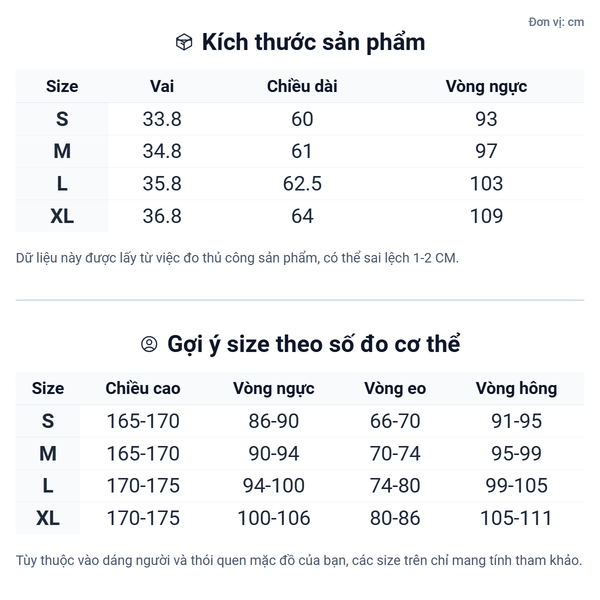 Đơn vị: cm

Kích thước sản phẩm

| Size | Vai | Chiều dài | Vòng ngực |
|---|---|---|---|
| S | 33.8 | 60 | 93 |
| M | 34.8 | 61 | 97 |
| L | 35.8 | 62.5 | 103 |
| XL | 36.8 | 64 | 109 |

Dữ liệu này được lấy từ việc đo thủ công sản phẩm, có thể sai lệch 1-2 CM.

Gợi ý size theo số đo cơ thể

| Size | Chiều cao | Vòng ngực | Vòng eo | Vòng hông |
|---|---|---|---|---|
| S | 165-170 | 86-90 | 66-70 | 91-95 |
| M | 165-170 | 90-94 | 70-74 | 95-99 |
| L | 170-175 | 94-100 | 74-80 | 99-105 |
| XL | 170-175 | 100-106 | 80-86 | 105-111 |

Tùy thuộc vào dáng người và thói quen mặc đồ của bạn, các size trên chỉ mang tính tham khảo.